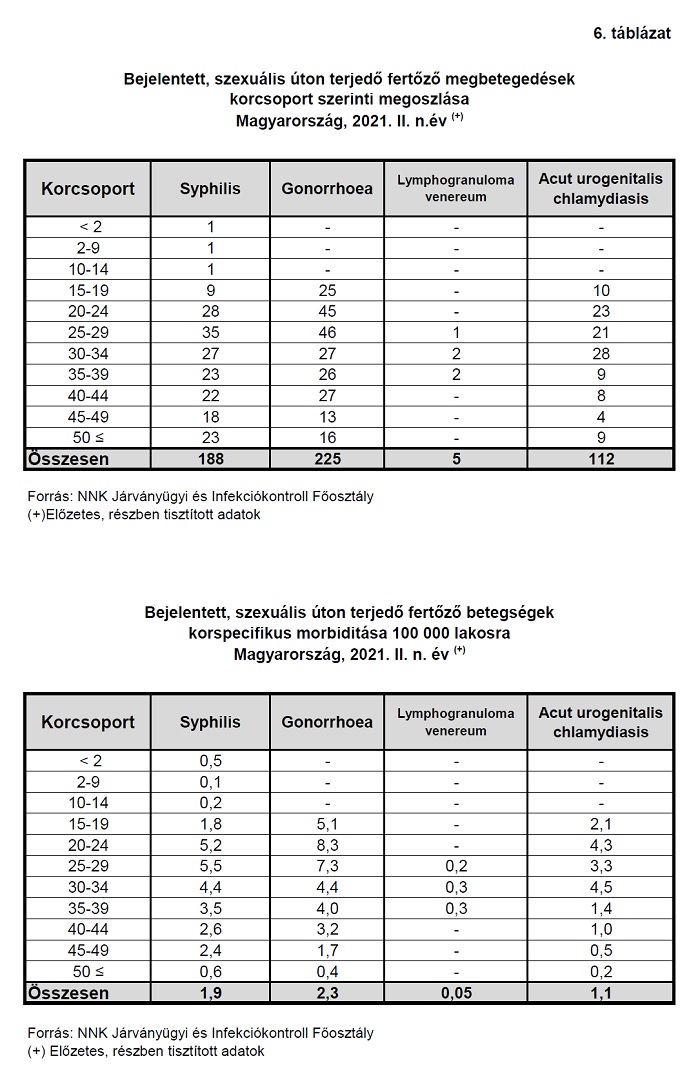 6. táblázat

Bejelentett, szexuális úton terjedő fertőző megbetegedések korcsoport szerinti megoszlása Magyarország, 2021. II. n.év $^{(+)}$

| Korcsoport | Syphilis | Gonorrhoea | Lymphogranuloma venereum | Acut urogenitalis chlamydiasis |
|---|---|---|---|---|
| < 2 | 1 | - | - | - |
| 2-9 | 1 | - | - | - |
| 10-14 | 1 | - | - | - |
| 15-19 | 9 | 25 | - | 10 |
| 20-24 | 28 | 45 | - | 23 |
| 25-29 | 35 | 46 | 1 | 21 |
| 30-34 | 27 | 27 | 2 | 28 |
| 35-39 | 23 | 26 | 2 | 9 |
| 40-44 | 22 | 27 | - | 8 |
| 45-49 | 18 | 13 | - | 4 |
| 50 ≤ | 23 | 16 | - | 9 |
| Összesen | 188 | 225 | 5 | 112 |

Forrás: NNK Járványügyi és Infekciókontroll Főosztály
(+)Előzetes, részben tisztított adatok

Bejelentett, szexuális úton terjedő fertőző betegségek korspecifikus morbiditása 100 000 lakosra Magyarország, 2021. II. n. év $^{(+)}$

| Korcsoport | Syphilis | Gonorrhoea | Lymphogranuloma venereum | Acut urogenitalis chlamydiasis |
|---|---|---|---|---|
| < 2 | 0,5 | - | - | - |
| 2-9 | 0,1 | - | - | - |
| 10-14 | 0,2 | - | - | - |
| 15-19 | 1,8 | 5,1 | - | 2,1 |
| 20-24 | 5,2 | 8,3 | - | 4,3 |
| 25-29 | 5,5 | 7,3 | 0,2 | 3,3 |
| 30-34 | 4,4 | 4,4 | 0,3 | 4,5 |
| 35-39 | 3,5 | 4,0 | 0,3 | 1,4 |
| 40-44 | 2,6 | 3,2 | - | 1,0 |
| 45-49 | 2,4 | 1,7 | - | 0,5 |
| 50 ≤ | 0,6 | 0,4 | - | 0,2 |
| Összesen | 1,9 | 2,3 | 0,05 | 1,1 |

Forrás: NNK Járványügyi és Infekciókontroll Főosztály
(+) Előzetes, részben tisztított adatok